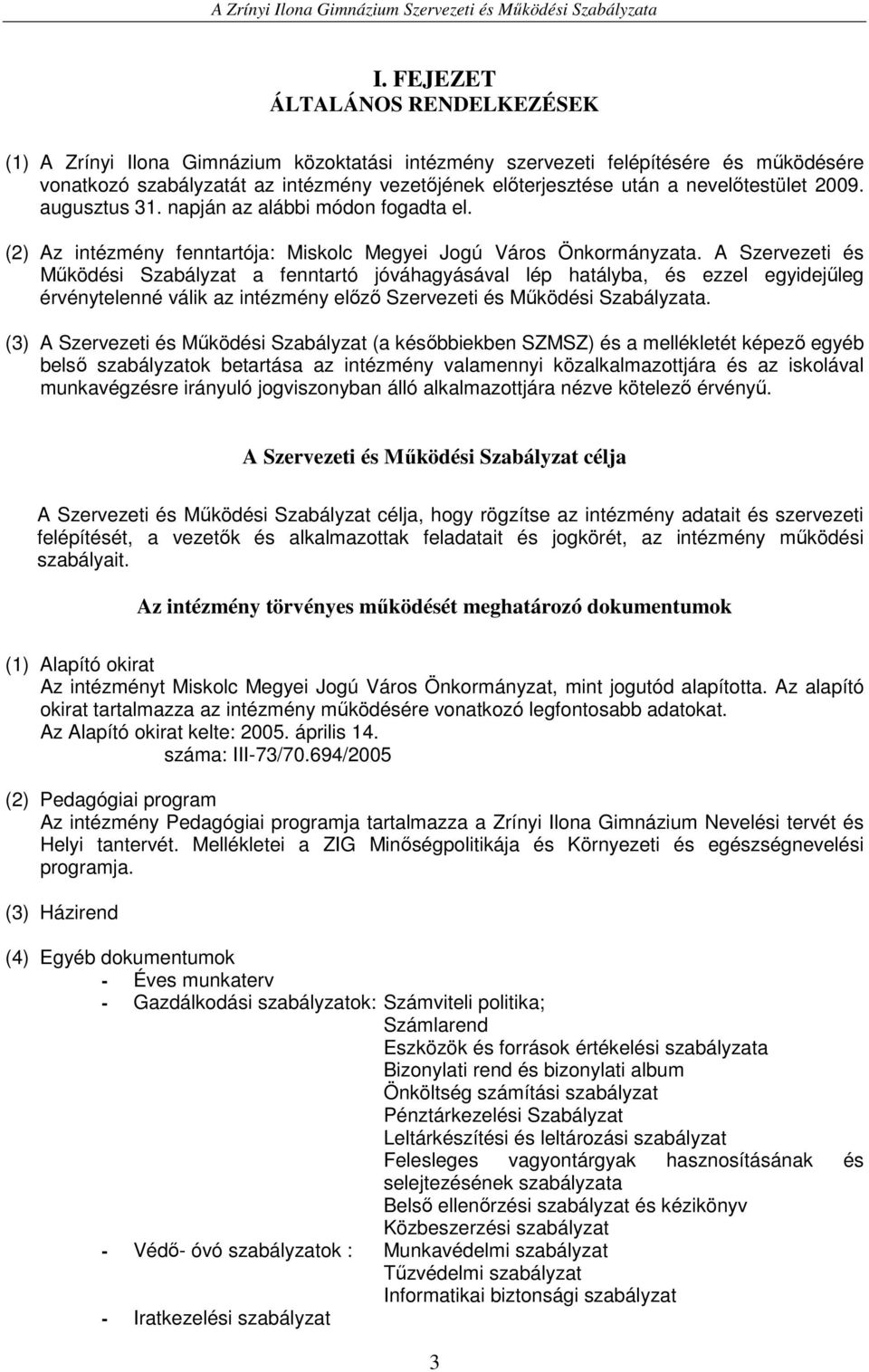 A Zrínyi Ilona Gimnázium Szervezeti és Működési Szabályzata

I. FEJEZET
ÁLTALÁNOS RENDELKEZÉSEK

(1) A Zrínyi Ilona Gimnázium közoktatási intézmény szervezeti felépítésére és működésére vonatkozó szabályzatát az intézmény vezetőjének előterjesztése után a nevelőtestület 2009. augusztus 31. napján az alábbi módon fogadta el.

(2) Az intézmény fenntartója: Miskolc Megyei Jogú Város Önkormányzata. A Szervezeti és Működési Szabályzat a fenntartó jóváhagyásával lép hatályba, és ezzel egyidejűleg érvénytelenné válik az intézmény előző Szervezeti és Működési Szabályzata.

(3) A Szervezeti és Működési Szabályzat (a későbbiekben SZMSZ) és a mellékletét képező egyéb belső szabályzatok betartása az intézmény valamennyi közalkalmazottjára és az iskolával munkavégzésre irányuló jogviszonyban álló alkalmazottjára nézve kötelező érvényű.

A Szervezeti és Működési Szabályzat célja

A Szervezeti és Működési Szabályzat célja, hogy rögzítse az intézmény adatait és szervezeti felépítését, a vezetők és alkalmazottak feladatait és jogkörét, az intézmény működési szabályait.

Az intézmény törvényes működését meghatározó dokumentumok

(1) Alapító okirat
Az intézményt Miskolc Megyei Jogú Város Önkormányzat, mint jogutód alapította. Az alapító okirat tartalmazza az intézmény működésére vonatkozó legfontosabb adatokat.
Az Alapító okirat kelte: 2005. április 14.
száma: III-73/70.694/2005

(2) Pedagógiai program
Az intézmény Pedagógiai programja tartalmazza a Zrínyi Ilona Gimnázium Nevelési tervét és Helyi tantervét. Mellékletei a ZIG Minőségpolitikája és Környezeti és egészségnevelési programja.

(3) Házirend

(4) Egyéb dokumentumok
- Éves munkaterv
- Gazdálkodási szabályzatok: Számviteli politika;
Számlarend
Eszközök és források értékelési szabályzata
Bizonylati rend és bizonylati album
Önköltség számítási szabályzat
Pénztárkezelési Szabályzat
Leltárkészítési és leltározási szabályzat
Felesleges vagyontárgyak hasznosításának és selejtezésének szabályzata
Belső ellenőrzési szabályzat és kézikönyv
Közbeszerzési szabályzat
- Védő- óvó szabályzatok : Munkavédelmi szabályzat
Tűzvédelmi szabályzat
Informatikai biztonsági szabályzat
- Iratkezelési szabályzat

3